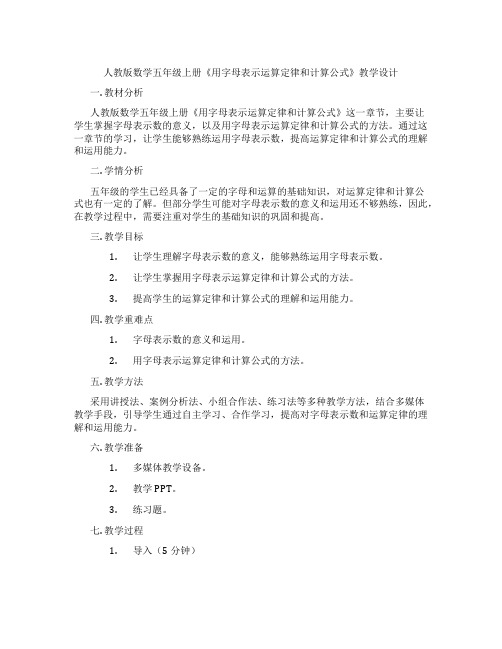 人教版数学五年级上册《用字母表示运算定律和计算公式》教学设计

一. 教材分析

人教版数学五年级上册《用字母表示运算定律和计算公式》这一章节，主要让学生掌握字母表示数的意义，以及用字母表示运算定律和计算公式的方法。通过这一章节的学习，让学生能够熟练运用字母表示数，提高运算定律和计算公式的理解和运用能力。

二. 学情分析

五年级的学生已经具备了一定的字母和运算的基础知识，对运算定律和计算公式也有一定的了解。但部分学生可能对字母表示数的意义和运用还不够熟练，因此，在教学过程中，需要注重对学生的基础知识的巩固和提高。

三. 教学目标

1. 让学生理解字母表示数的意义，能够熟练运用字母表示数。

2. 让学生掌握用字母表示运算定律和计算公式的方法。

3. 提高学生的运算定律和计算公式的理解和运用能力。

四. 教学重难点

1. 字母表示数的意义和运用。

2. 用字母表示运算定律和计算公式的方法。

五. 教学方法

采用讲授法、案例分析法、小组合作法、练习法等多种教学方法，结合多媒体教学手段，引导学生通过自主学习、合作学习，提高对字母表示数和运算定律的理解和运用能力。

六. 教学准备

1. 多媒体教学设备。

2. 教学 PPT。

3. 练习题。

七. 教学过程

1. 导入（5 分钟）